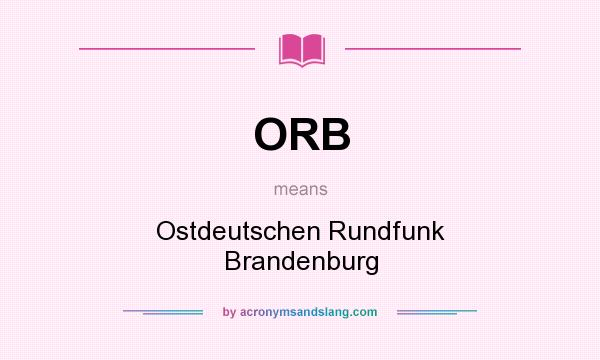 ORB

means

Ostdeutschen Rundfunk Brandenburg

by acronymsandslang.com